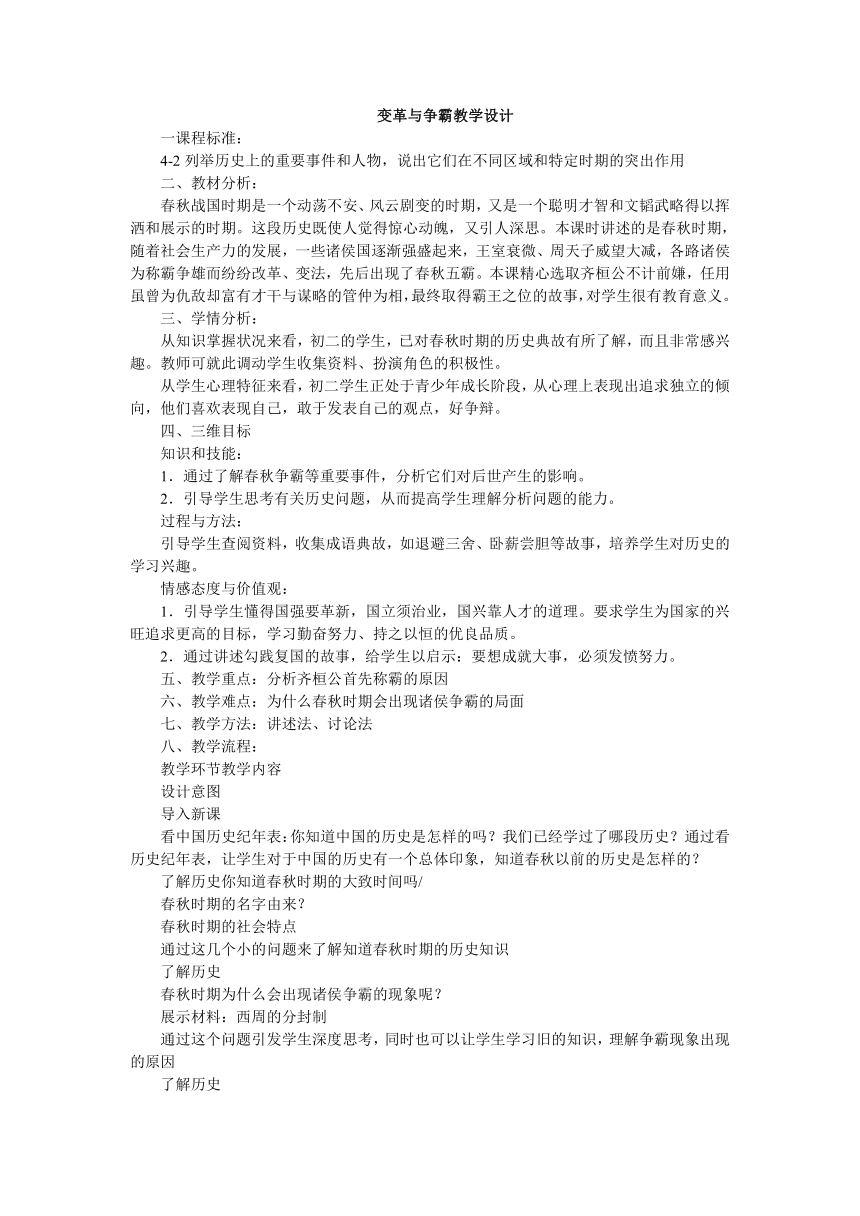 变革与争霸教学设计

一课程标准：

4-2 列举历史上的重要事件和人物，说出它们在不同区域和特定时期的突出作用

二、教材分析：

春秋战国时期是一个动荡不安、风云剧变的时期，又是一个聪明才智和文韬武略得以挥洒和展示的时期。这段历史既使人觉得惊心动魄，又引人深思。本课时讲述的是春秋时期，随着社会生产力的发展，一些诸侯国逐渐强盛起来，王室衰微、周天子威望大减，各路诸侯为称霸争雄而纷纷改革、变法，先后出现了春秋五霸。本课精心选取齐桓公不计前嫌，任用虽曾为仇敌却富有才干与谋略的管仲为相，最终取得霸王之位的故事，对学生很有教育意义。

三、学情分析：

从知识掌握状况来看，初二的学生，已对春秋时期的历史典故有所了解，而且非常感兴趣。教师可就此调动学生收集资料、扮演角色的积极性。

从学生心理特征来看，初二学生正处于青少年成长阶段，从心理上表现出追求独立的倾向，他们喜欢表现自己，敢于发表自己的观点，好争辩。

四、三维目标

知识和技能：

1．通过了解春秋争霸等重要事件，分析它们对后世产生的影响。

2．引导学生思考有关历史问题，从而提高学生理解分析问题的能力。

过程与方法：

引导学生查阅资料，收集成语典故，如退避三舍、卧薪尝胆等故事，培养学生对历史的学习兴趣。

情感态度与价值观：

1．引导学生懂得国强要革新，国立须治业，国兴靠人才的道理。要求学生为国家的兴旺追求更高的目标，学习勤奋努力、持之以恒的优良品质。

2．通过讲述勾践复国的故事，给学生以启示：要想成就大事，必须发愤努力。

五、教学重点：分析齐桓公首先称霸的原因

六、教学难点：为什么春秋时期会出现诸侯争霸的局面

七、教学方法：讲述法、讨论法

八、教学流程：

教学环节教学内容

设计意图

导入新课

看中国历史纪年表：你知道中国的历史是怎样的吗？我们已经学过了哪段历史？通过看历史纪年表，让学生对于中国的历史有一个总体印象，知道春秋以前的历史是怎样的？

了解历史你知道春秋时期的大致时间吗/

春秋时期的名字由来？

春秋时期的社会特点

通过这几个小的问题来了解知道春秋时期的历史知识

了解历史

春秋时期为什么会出现诸侯争霸的现象呢？

展示材料：西周的分封制

通过这个问题引发学生深度思考，同时也可以让学生学习旧的知识，理解争霸现象出现的原因

了解历史